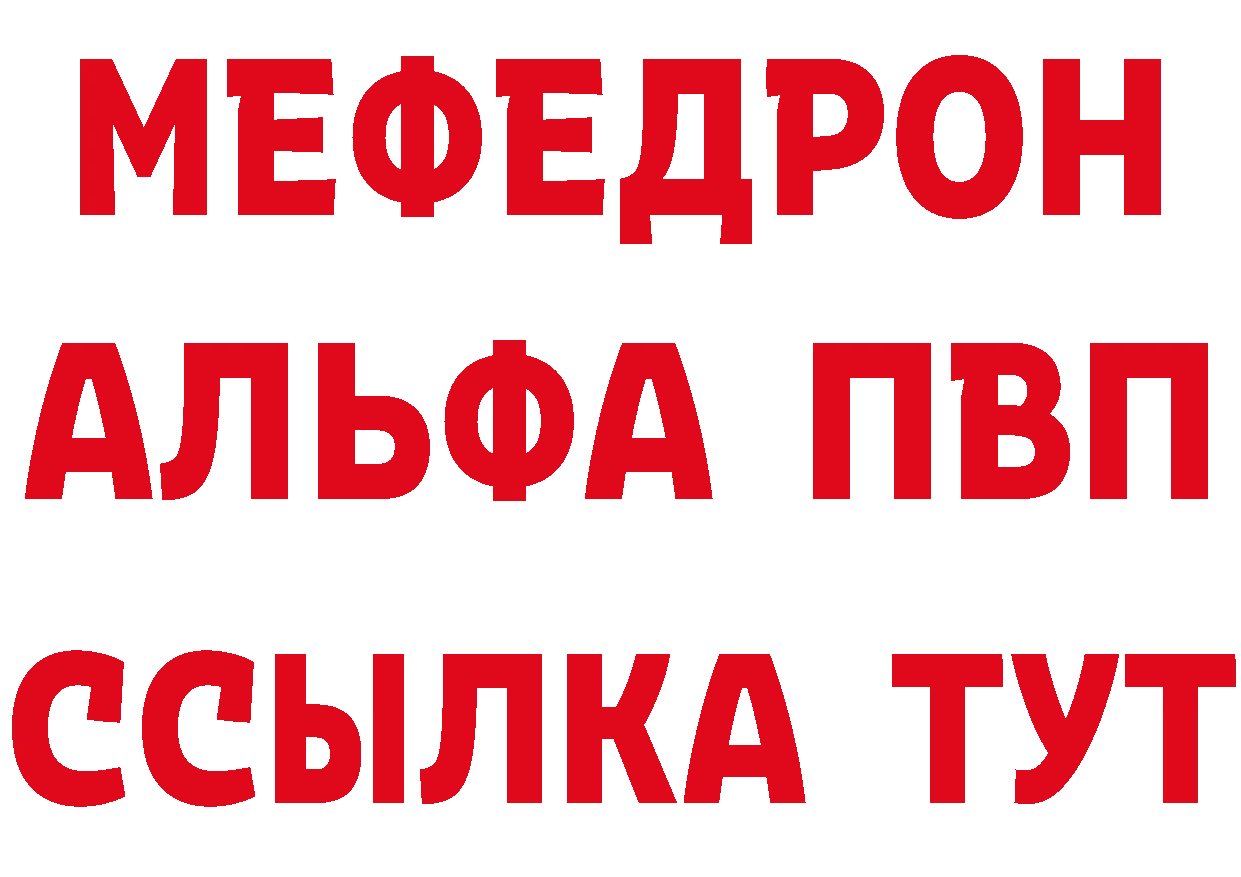 МЕФЕДРОН
АЛЬФА ПВП
ССЫЛКА ТУТ